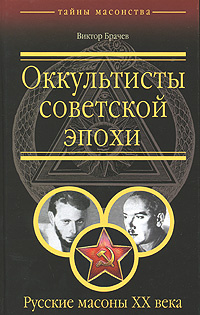 тайны масонства

Виктор Брачев

Оккультисты советской эпохи

Русские масоны XX века